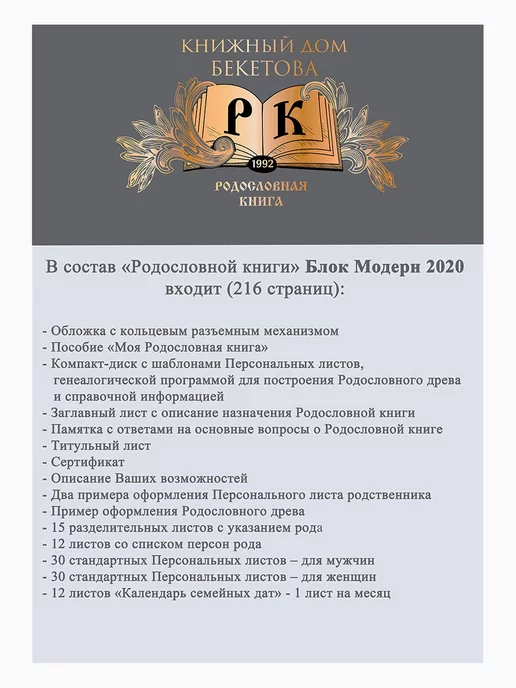 КНИЖНЫЙ ДОМ
БЕКЕТОВА

РК

1992

РОДОСЛОВНАЯ
КНИГА

В состав «Родословной книги» Блок Модерн 2020 входит (216 страниц):

- Обложка с кольцевым разъемным механизмом
- Пособие «Моя Родословная книга»
- Компакт-диск с шаблонами Персональных листов, генеалогической программой для построения Родословного древа и справочной информацией
- Заглавный лист с описание назначения Родословной книги
- Памятка с ответами на основные вопросы о Родословной книге
- Титульный лист
- Сертификат
- Описание Ваших возможностей
- Два примера оформления Персонального листа родственника
- Пример оформления Родословного древа
- 15 разделительных листов с указанием рода
- 12 листов со списком персон рода
- 30 стандартных Персональных листов – для мужчин
- 30 стандартных Персональных листов – для женщин
- 12 листов «Календарь семейных дат» - 1 лист на месяц